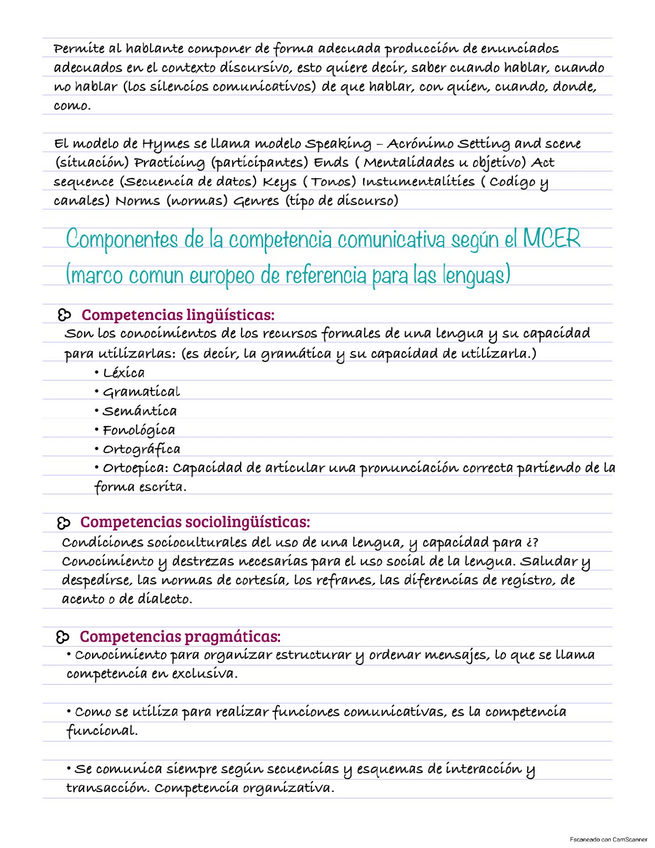 Permite al hablante componer de forma adecuada producción de enunciados adecuados en el contexto discursivo, esto quiere decir, saber cuando hablar, cuando no hablar (los silencios comunicativos) de que hablar, con quien, cuando, donde, como.

El modelo de Hymes se llama modelo Speaking – Acrónimo Setting and scene (situación) Practicing (participantes) Ends ( Mentalidades u objetivo) Act sequence (Secuencia de datos) Keys ( Tonos) Instumentalities ( Codigo y canales) Norms (normas) Genres (tipo de discurso)

Componentes de la competencia comunicativa según el MCER (marco comun europeo de referencia para las lenguas)

Competencias lingüísticas:
Son los conocimientos de los recursos formales de una lengua y su capacidad para utilizarlas: (es decir, la gramática y su capacidad de utilizarla.)
• Léxica
• Gramatical
• Semántica
• Fonológica
• Ortográfica
• Ortoepica: Capacidad de articular una pronunciación correcta partiendo de la forma escrita.

Competencias sociolingüísticas:
Condiciones socioculturales del uso de una lengua, y capacidad para ¿? Conocimiento y destrezas necesarias para el uso social de la lengua. Saludar y despedirse, las normas de cortesía, los refranes, las diferencias de registro, de acento o de dialecto.

Competencias pragmáticas:
• Conocimiento para organizar estructurar y ordenar mensajes, lo que se llama competencia en exclusiva.

• Como se utiliza para realizar funciones comunicativas, es la competencia funcional.

• Se comunica siempre según secuencias y esquemas de interacción y transacción. Competencia organizativa.

Escaneado con CamScanner